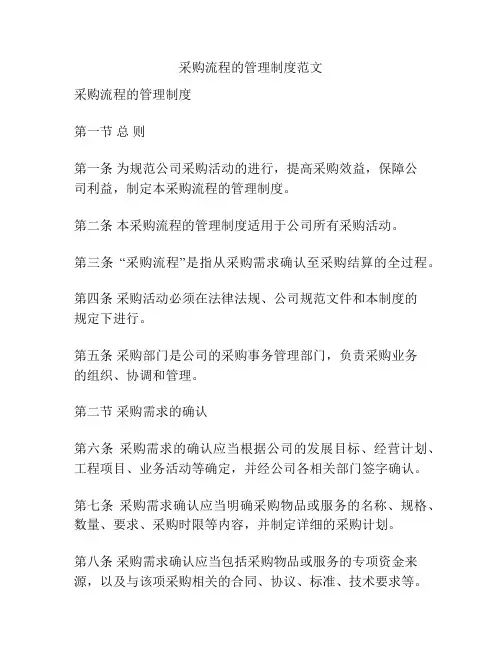 采购流程的管理制度范文

采购流程的管理制度

第一节 总 则

第一条 为规范公司采购活动的进行，提高采购效益，保障公司利益，制定本采购流程的管理制度。

第二条 本采购流程的管理制度适用于公司所有采购活动。

第三条 “采购流程”是指从采购需求确认至采购结算的全过程。

第四条 采购活动必须在法律法规、公司规范文件和本制度的规定下进行。

第五条 采购部门是公司的采购事务管理部门，负责采购业务的组织、协调和管理。

第二节 采购需求的确认

第六条 采购需求的确认应当根据公司的发展目标、经营计划、工程项目、业务活动等确定，并经公司各相关部门签字确认。

第七条 采购需求确认应当明确采购物品或服务的名称、规格、数量、要求、采购时限等内容，并制定详细的采购计划。

第八条 采购需求确认应当包括采购物品或服务的专项资金来源，以及与该项采购相关的合同、协议、标准、技术要求等。